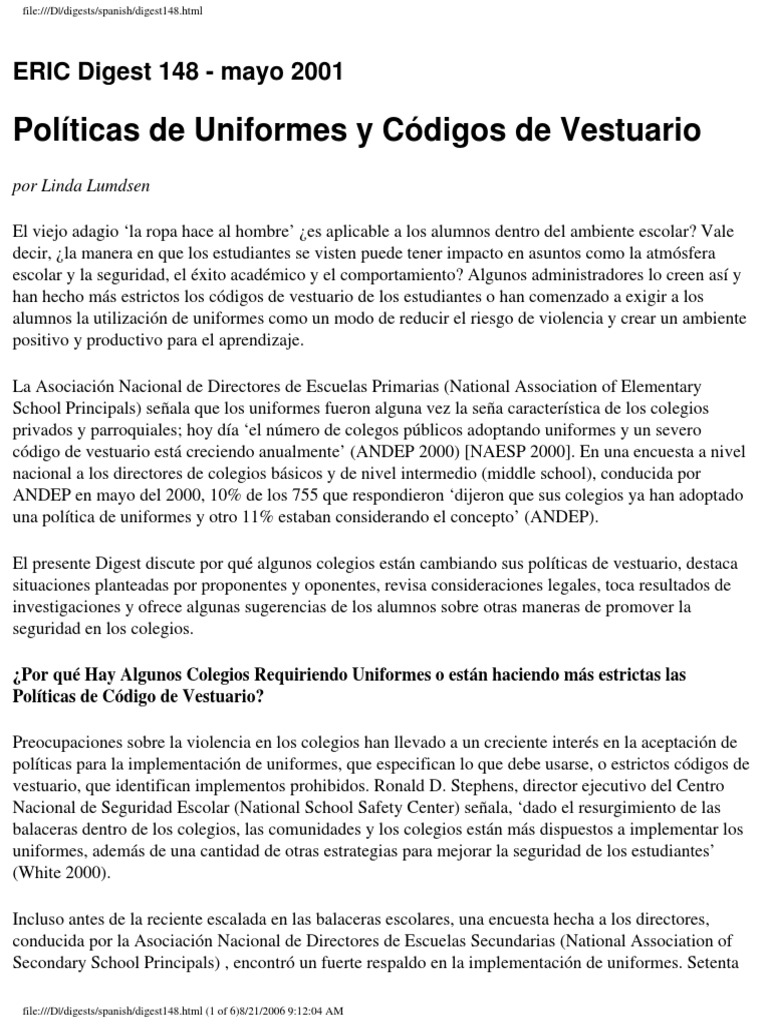 file:///D|/digests/spanish/digest148.html

ERIC Digest 148 - mayo 2001

Políticas de Uniformes y Códigos de Vestuario

por Linda Lumdsen

El viejo adagio ‘la ropa hace al hombre’ ¿es aplicable a los alumnos dentro del ambiente escolar? Vale decir, ¿la manera en que los estudiantes se visten puede tener impacto en asuntos como la atmósfera escolar y la seguridad, el éxito académico y el comportamiento? Algunos administradores lo creen así y han hecho más estrictos los códigos de vestuario de los estudiantes o han comenzado a exigir a los alumnos la utilización de uniformes como un modo de reducir el riesgo de violencia y crear un ambiente positivo y productivo para el aprendizaje.

La Asociación Nacional de Directores de Escuelas Primarias (National Association of Elementary School Principals) señala que los uniformes fueron alguna vez la seña característica de los colegios privados y parroquiales; hoy día ‘el número de colegos públicos adoptando uniformes y un severo código de vestuario está creciendo anualmente’ (ANDEP 2000) [NAESP 2000]. En una encuesta a nivel nacional a los directores de colegios básicos y de nivel intermedio (middle school), conducida por ANDEP en mayo del 2000, 10% de los 755 que respondieron ‘dijeron que sus colegios ya han adoptado una política de uniformes y otro 11% estaban considerando el concepto’ (ANDEP).

El presente Digest discute por qué algunos colegios están cambiando sus políticas de vestuario, destaca situaciones planteadas por proponentes y oponentes, revisa consideraciones legales, toca resultados de investigaciones y ofrece algunas sugerencias de los alumnos sobre otras maneras de promover la seguridad en los colegios.

¿Por qué Hay Algunos Colegios Requiriendo Uniformes o están haciendo más estrictas las Políticas de Código de Vestuario?

Preocupaciones sobre la violencia en los colegios han llevado a un creciente interés en la aceptación de políticas para la implementación de uniformes, que especifican lo que debe usarse, o estrictos códigos de vestuario, que identifican implementos prohibidos. Ronald D. Stephens, director ejecutivo del Centro Nacional de Seguridad Escolar (National School Safety Center) señala, ‘dado el resurgimiento de las balaceras dentro de los colegios, las comunidades y los colegios están más dispuestos a implementar los uniformes, además de una cantidad de otras estrategias para mejorar la seguridad de los estudiantes’ (White 2000).

Incluso antes de la reciente escalada en las balaceras escolares, una encuesta hecha a los directores, conducida por la Asociación Nacional de Directores de Escuelas Secundarias (National Association of Secondary School Principals) , encontró un fuerte respaldo en la implementación de uniformes. Setenta

file:///D|/digests/spanish/digest148.html (1 of 6)8/21/2006 9:12:04 AM